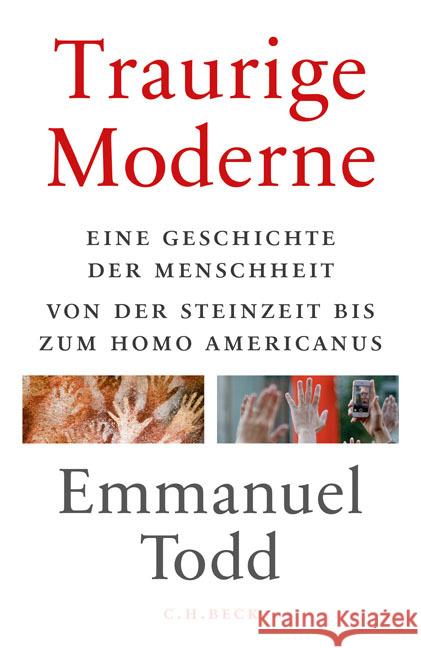 Traurige Moderne

EINE GESCHICHTE DER MENSCHHEIT

VON DER STEINZEIT BIS ZUM HOMO AMERICANUS

Emmanuel Todd

C.H.BECK